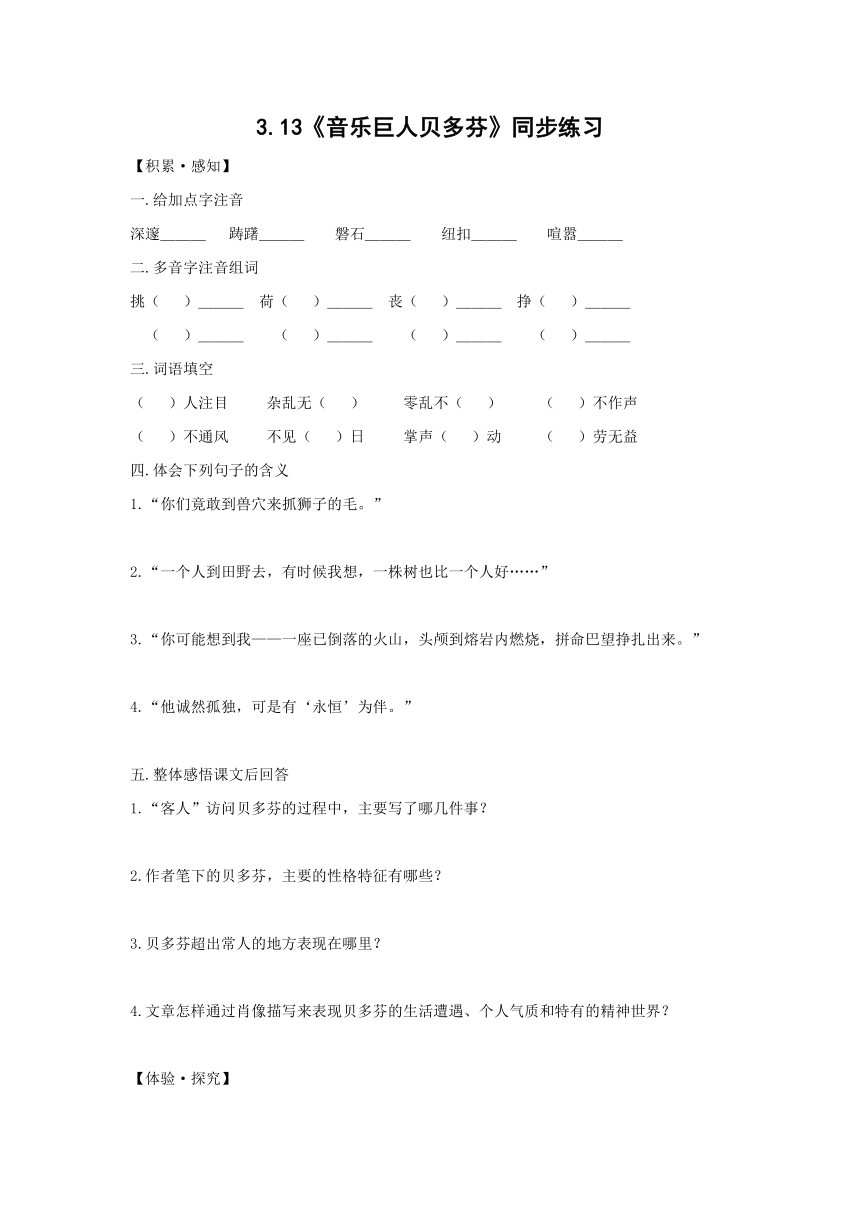 3.13《音乐巨人贝多芬》同步练习

【积累·感知】

一.给加点字注音

深邃______ 踌躇______ 磐石______ 纽扣______ 喧嚣______

二.多音字注音组词

挑（ ）______ 荷（ ）______ 丧（ ）______ 挣（ ）______

（ ）______ （ ）______ （ ）______ （ ）______

三.词语填空

（ ）人注目 杂乱无（ ） 零乱不（ ） （ ）不作声

（ ）不通风 不见（ ）日 掌声（ ）动 （ ）劳无益

四.体会下列句子的含义

1.“你们竟敢到兽穴来抓狮子的毛。”

2.“一个人到田野去，有时候我想，一株树也比一个人好……”

3.“你可能想到我——一座已倒落的火山，头颅到熔岩内燃烧，拼命巴望挣扎出来。”

4.“他诚然孤独，可是有‘永恒’为伴。”

五.整体感悟课文后回答

1.“客人”访问贝多芬的过程中，主要写了哪几件事？

2.作者笔下的贝多芬，主要的性格特征有哪些？

3.贝多芬超出常人的地方表现在哪里？

4.文章怎样通过肖像描写来表现贝多芬的生活遭遇、个人气质和特有的精神世界？

【体验·探究】